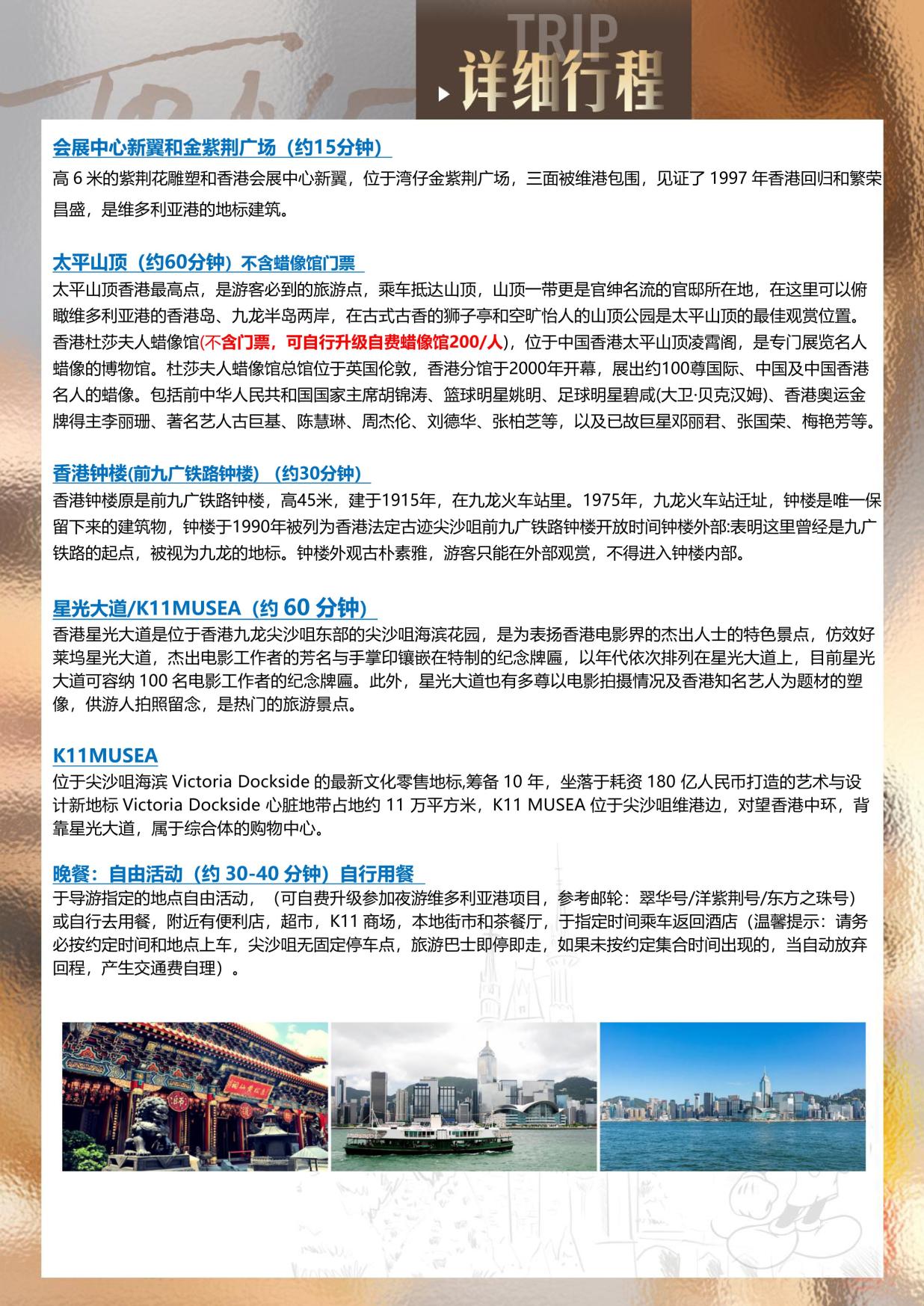 TRIP
详细行程

会展中心新翼和金紫荆广场（约15分钟）
高 6 米的紫荆花雕塑和香港会展中心新翼，位于湾仔金紫荆广场，三面被维港包围，见证了 1997 年香港回归和繁荣昌盛，是维多利亚港的地标建筑。

太平山顶（约60分钟）不含蜡像馆门票
太平山顶香港最高点，是游客必到的旅游点，乘车抵达山顶，山顶一带更是官绅名流的官邸所在地，在这里可以俯瞰维多利亚港的香港岛、九龙半岛两岸，在古式古香的狮子亭和空旷怡人的山顶公园是太平山顶的最佳观赏位置。香港杜莎夫人蜡像馆(不含门票，可自行升级自费蜡像馆200/人)，位于中国香港太平山顶凌霄阁，是专门展览名人蜡像的博物馆。杜莎夫人蜡像馆总馆位于英国伦敦，香港分馆于2000年开幕，展出约100尊国际、中国及中国香港名人的蜡像。包括前中华人民共和国国家主席胡锦涛、篮球明星姚明、足球明星碧咸(大卫·贝克汉姆)、香港奥运金牌得主李丽珊、著名艺人古巨基、陈慧琳、周杰伦、刘德华、张柏芝等，以及已故巨星邓丽君、张国荣、梅艳芳等。

香港钟楼(前九广铁路钟楼）（约30分钟）
香港钟楼原是前九广铁路钟楼，高45米，建于1915年，在九龙火车站里。1975年，九龙火车站迁址，钟楼是唯一保留下来的建筑物，钟楼于1990年被列为香港法定古迹尖沙咀前九广铁路钟楼开放时间钟楼外部:表明这里曾经是九广铁路的起点，被视为九龙的地标。钟楼外观古朴素雅，游客只能在外部观赏，不得进入钟楼内部。

星光大道/K11MUSEA（约 60 分钟)
香港星光大道是位于香港九龙尖沙咀东部的尖沙咀海滨花园，是为表扬香港电影界的杰出人士的特色景点，仿效好莱坞星光大道，杰出电影工作者的芳名与手掌印镶嵌在特制的纪念牌匾，以年代依次排列在星光大道上，目前星光大道可容纳 100 名电影工作者的纪念牌匾。此外，星光大道也有多尊以电影拍摄情况及香港知名艺人为题材的塑像，供游人拍照留念，是热门的旅游景点。

K11MUSEA
位于尖沙咀海滨 Victoria Dockside 的最新文化零售地标,筹备 10 年，坐落于耗资 180 亿人民币打造的艺术与设计新地标 Victoria Dockside 心脏地带占地约 11 万平方米，K11 MUSEA 位于尖沙咀维港边，对望香港中环，背靠星光大道，属于综合体的购物中心。

晚餐：自由活动（约 30-40 分钟）自行用餐
于导游指定的地点自由活动，（可自费升级参加夜游维多利亚港项目，参考邮轮：翠华号/洋紫荆号/东方之珠号）或自行去用餐，附近有便利店，超市，K11 商场，本地街市和茶餐厅，于指定时间乘车返回酒店（温馨提示：请务必按约定时间和地点上车，尖沙咀无固定停车点，旅游巴士即停即走，如果未按约定集合时间出现的，当自动放弃回程，产生交通费自理）。